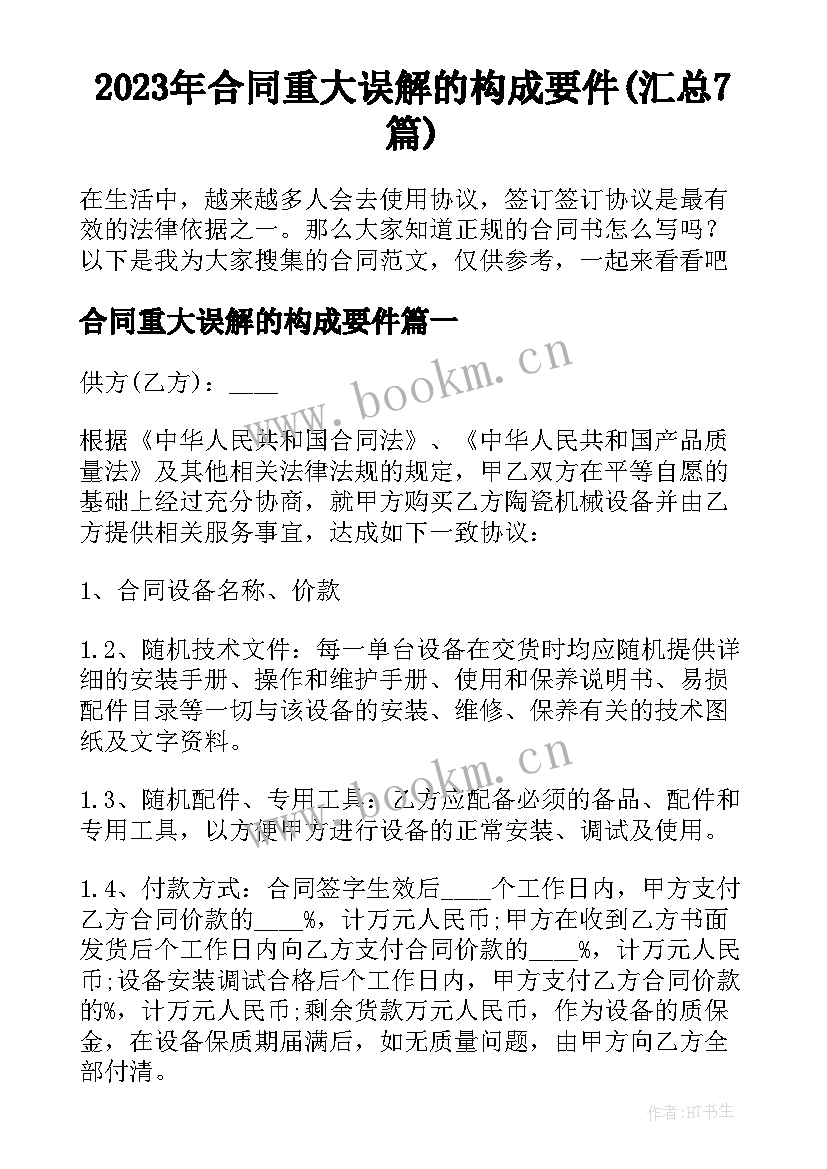 2023年合同重大误解的构成要件(汇总7篇)

在生活中，越来越多人会去使用协议，签订签订协议是最有效的法律依据之一。那么大家知道正规的合同书怎么写吗？以下是我为大家搜集的合同范文，仅供参考，一起来看看吧

合同重大误解的构成要件篇一

供方(乙方)：____

根据《中华人民共和国合同法》、《中华人民共和国产品质量法》及其他相关法律法规的规定，甲乙双方在平等自愿的基础上经过充分协商，就甲方购买乙方陶瓷机械设备并由乙方提供相关服务事宜，达成如下一致协议：

1、合同设备名称、价款

1.2、随机技术文件：每一单台设备在交货时均应随机提供详细的安装手册、操作和维护手册、使用和保养说明书、易损配件目录等一切与该设备的安装、维修、保养有关的技术图纸及文字资料。

1.3、随机配件、专用工具：乙方应配备必须的备品、配件和专用工具，以方便甲方进行设备的正常安装、调试及使用。

1.4、付款方式：合同签字生效后____个工作日内，甲方支付乙方合同价款的____%，计万元人民币;甲方在收到乙方书面发货后个工作日内向乙方支付合同价款的____%，计万元人民币;设备安装调试合格后个工作日内，甲方支付乙方合同价款的%，计万元人民币;剩余货款万元人民币，作为设备的质保金，在设备保质期届满后，如无质量问题，由甲方向乙方全部付清。

www.bookm.cn

www.bookm.cn

作者:HT书生